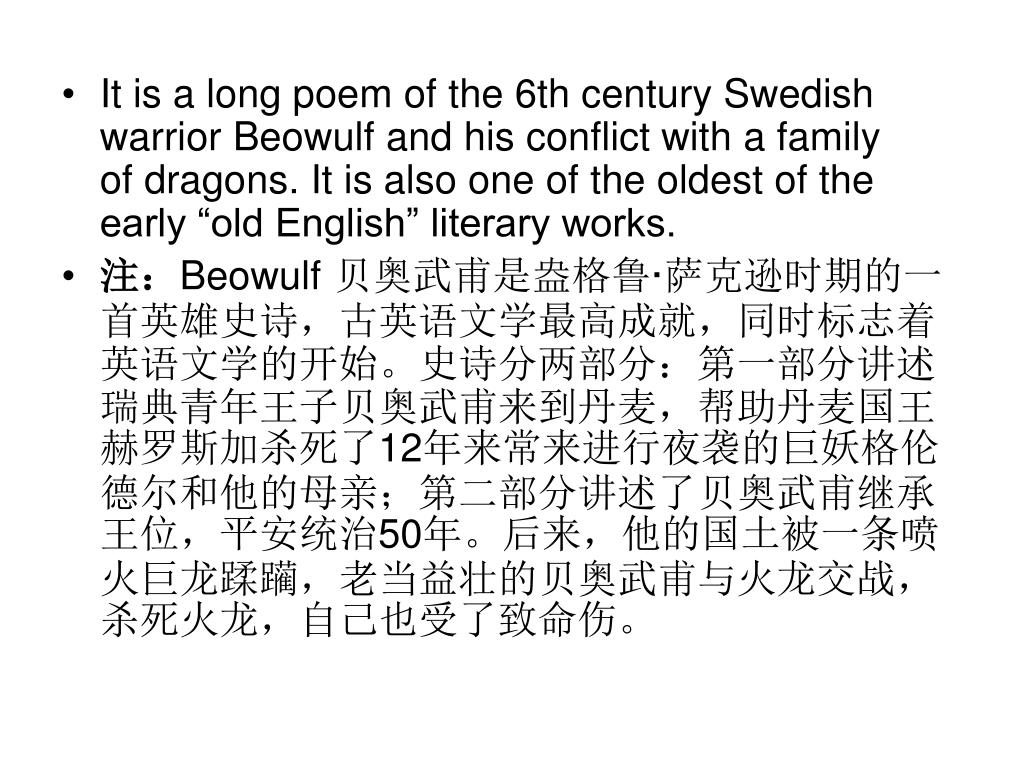 • It is a long poem of the 6th century Swedish warrior Beowulf and his conflict with a family of dragons. It is also one of the oldest of the early “old English” literary works.

• 注：Beowulf 贝奥武甫是盎格鲁·萨克逊时期的一首英雄史诗，古英语文学最高成就，同时标志着英语文学的开始。史诗分两部分：第一部分讲述瑞典青年王子贝奥武甫来到丹麦，帮助丹麦国王赫罗斯加杀死了12年来常来进行夜袭的巨妖格伦德尔和他的母亲；第二部分讲述了贝奥武甫继承王位，平安统治50年。后来，他的国土被一条喷火巨龙蹂躏，老当益壮的贝奥武甫与火龙交战，杀死火龙，自己也受了致命伤。